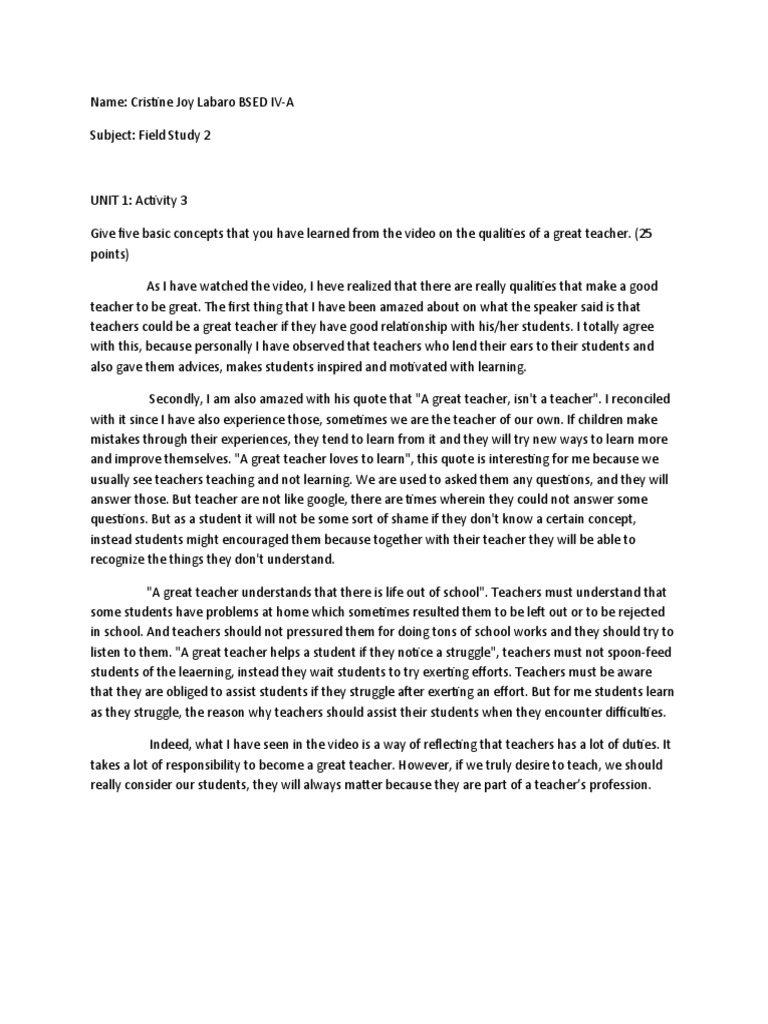 Name: Cristine Joy Labaro BSED IV-A

Subject: Field Study 2

UNIT 1: Activity 3

Give five basic concepts that you have learned from the video on the qualities of a great teacher. (25 points)

As I have watched the video, I heve realized that there are really qualities that make a good teacher to be great. The first thing that I have been amazed about on what the speaker said is that teachers could be a great teacher if they have good relationship with his/her students. I totally agree with this, because personally I have observed that teachers who lend their ears to their students and also gave them advices, makes students inspired and motivated with learning.

Secondly, I am also amazed with his quote that "A great teacher, isn't a teacher". I reconciled with it since I have also experience those, sometimes we are the teacher of our own. If children make mistakes through their experiences, they tend to learn from it and they will try new ways to learn more and improve themselves. "A great teacher loves to learn", this quote is interesting for me because we usually see teachers teaching and not learning. We are used to asked them any questions, and they will answer those. But teacher are not like google, there are times wherein they could not answer some questions. But as a student it will not be some sort of shame if they don't know a certain concept, instead students might encouraged them because together with their teacher they will be able to recognize the things they don't understand.

"A great teacher understands that there is life out of school". Teachers must understand that some students have problems at home which sometimes resulted them to be left out or to be rejected in school. And teachers should not pressured them for doing tons of school works and they should try to listen to them. "A great teacher helps a student if they notice a struggle", teachers must not spoon-feed students of the leaerning, instead they wait students to try exerting efforts. Teachers must be aware that they are obliged to assist students if they struggle after exerting an effort. But for me students learn as they struggle, the reason why teachers should assist their students when they encounter difficulties.

Indeed, what I have seen in the video is a way of reflecting that teachers has a lot of duties. It takes a lot of responsibility to become a great teacher. However, if we truly desire to teach, we should really consider our students, they will always matter because they are part of a teacher's profession.